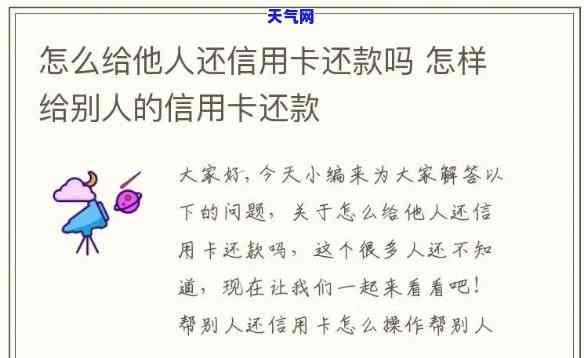 天气网

怎么给他人还信用卡还款吗 怎样给别人的信用卡还款

大家好，今天小编来为大家解答以下的问题，关于怎么给他人还信用卡还款吗，这个很多人还不知道，现在让我们一起来看看吧！帮别人还信用卡怎么操作帮别人